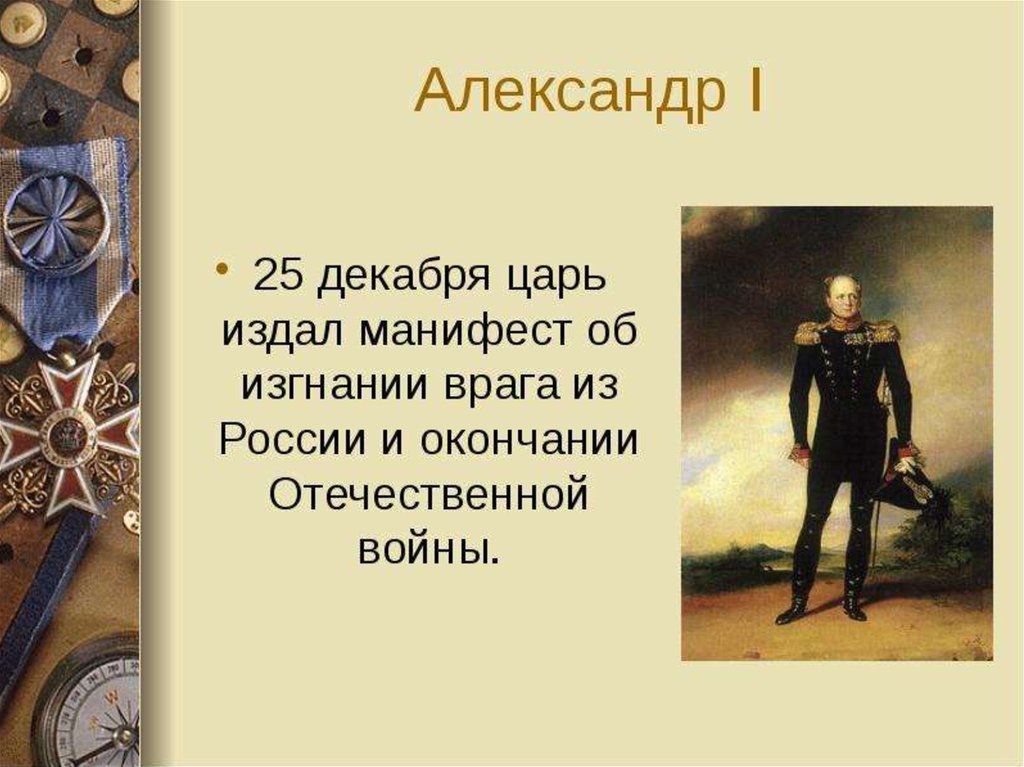 Александр I

• 25 декабря царь издал манифест об изгнании врага из России и окончании Отечественной войны.